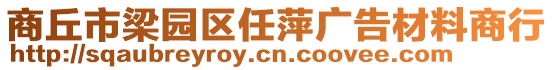 商丘市梁园区任萍广告材料商行
http://sqaubreyroy.cn.coovee.com